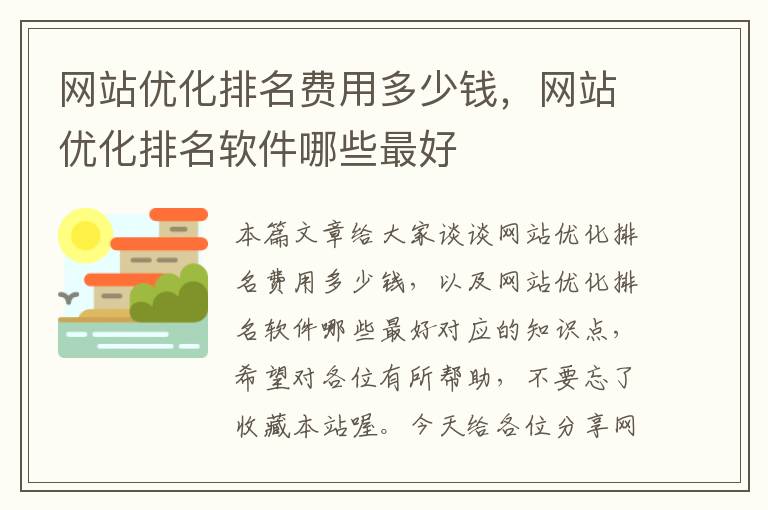 网站优化排名费用多少钱，网站优化排名软件哪些最好

本篇文章给大家谈谈网站优化排名费用多少钱，以及网站优化排名软件哪些最好对应的知识点，希望对各位有所帮助，不要忘了收藏本站喔。今天给各位分享网